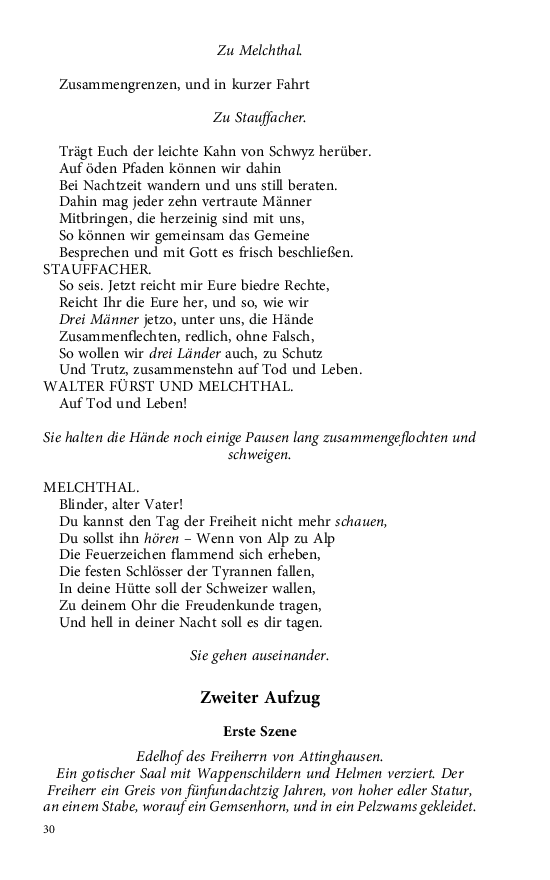 Zu Melchthal.

Zusammengrenzen, und in kurzer Fahrt

Zu Stauffacher.

Trägt Euch der leichte Kahn von Schwyz herüber.
Auf öden Pfaden können wir dahin
Bei Nachtzeit wandern und uns still beraten.
Dahin mag jeder zehn vertraute Männer
Mitbringen, die herzeinig sind mit uns,
So können wir gemeinsam das Gemeine
Besprechen und mit Gott es frisch beschließen.

STAUFFACHER.
So seis. Jetzt reicht mir Eure biedre Rechte,
Reicht Ihr die Eure her, und so, wie wir
Drei Männer jetzo, unter uns, die Hände
Zusammenflechten, redlich, ohne Falsch,
So wollen wir drei Länder auch, zu Schutz
Und Trutz, zusammenstehn auf Tod und Leben.

WALTER FÜRST UND MELCHTHAL.
Auf Tod und Leben!

Sie halten die Hände noch einige Pausen lang zusammengeflochten und schweigen.

MELCHTHAL.
Blinder, alter Vater!
Du kannst den Tag der Freiheit nicht mehr schauen,
Du sollst ihn hören – Wenn von Alp zu Alp
Die Feuerzeichen flammend sich erheben,
Die festen Schlösser der Tyrannen fallen,
In deine Hütte soll der Schweizer wallen,
Zu deinem Ohr die Freudenkunde tragen,
Und hell in deiner Nacht soll es dir tagen.

Sie gehen auseinander.

Zweiter Aufzug

Erste Szene

Edelhof des Freiherrn von Attinghausen.
Ein gotischer Saal mit Wappenschildern und Helmen verziert. Der Freiherr ein Greis von fünfundachtzig Jahren, von hoher edler Statur, an einem Stabe, worauf ein Gemsenhorn, und in ein Pelzwams gekleidet.

30